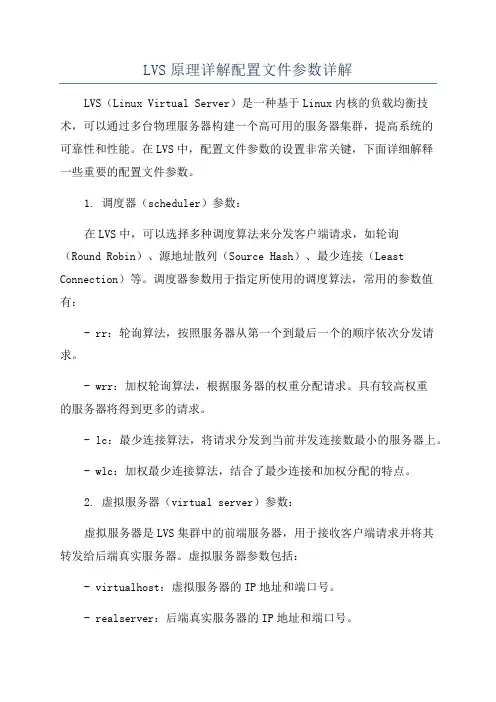 LVS 原理详解配置文件参数详解

LVS（Linux Virtual Server）是一种基于 Linux 内核的负载均衡技术，可以通过多台物理服务器构建一个高可用的服务器集群，提高系统的可靠性和性能。在 LVS 中，配置文件参数的设置非常关键，下面详细解释一些重要的配置文件参数。

1. 调度器（scheduler）参数：

在 LVS 中，可以选择多种调度算法来分发客户端请求，如轮询（Round Robin）、源地址散列（Source Hash）、最少连接（Least Connection）等。调度器参数用于指定所使用的调度算法，常用的参数值有：

- rr：轮询算法，按照服务器从第一个到最后一个的顺序依次分发请求。

- wrr：加权轮询算法，根据服务器的权重分配请求。具有较高权重的服务器将得到更多的请求。

- lc：最少连接算法，将请求分发到当前并发连接数最小的服务器上。

- wlc：加权最少连接算法，结合了最少连接和加权分配的特点。

2. 虚拟服务器（virtual server）参数：

虚拟服务器是 LVS 集群中的前端服务器，用于接收客户端请求并将其转发给后端真实服务器。虚拟服务器参数包括：

- virtualhost：虚拟服务器的 IP 地址和端口号。

- realserver：后端真实服务器的 IP 地址和端口号。